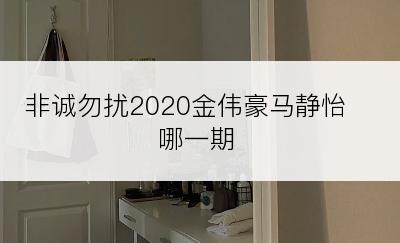 非诚勿扰2020金伟豪马静怡哪一期